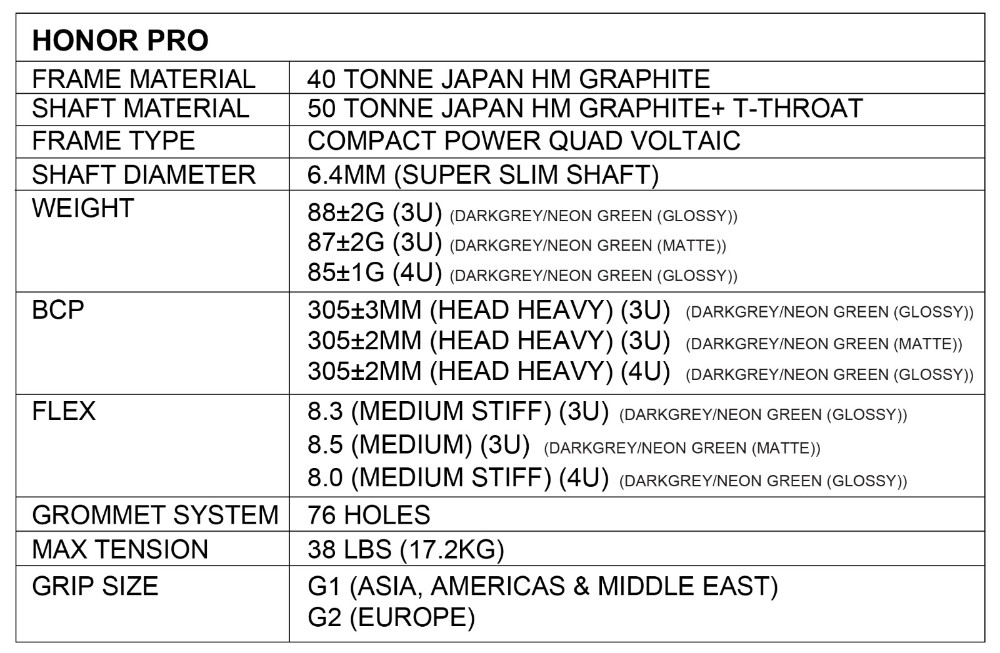 | HONOR PRO | |
|---|---|
| FRAME MATERIAL | 40 TONNE JAPAN HM GRAPHITE |
| SHAFT MATERIAL | 50 TONNE JAPAN HM GRAPHITE+ T-THROAT |
| FRAME TYPE | COMPACT POWER QUAD VOLTAIC |
| SHAFT DIAMETER | 6.4MM (SUPER SLIM SHAFT) |
| WEIGHT | 88±2G (3U) (DARKGREY/NEON GREEN (GLOSSY)) 87±2G (3U) (DARKGREY/NEON GREEN (MATTE)) 85±1G (4U) (DARKGREY/NEON GREEN (GLOSSY)) |
| BCP | 305±3MM (HEAD HEAVY) (3U) (DARKGREY/NEON GREEN (GLOSSY)) 305±2MM (HEAD HEAVY) (3U) (DARKGREY/NEON GREEN (MATTE)) 305±2MM (HEAD HEAVY) (4U) (DARKGREY/NEON GREEN (GLOSSY)) |
| FLEX | 8.3 (MEDIUM STIFF) (3U) (DARKGREY/NEON GREEN (GLOSSY)) 8.5 (MEDIUM) (3U) (DARKGREY/NEON GREEN (MATTE)) 8.0 (MEDIUM STIFF) (4U) (DARKGREY/NEON GREEN (GLOSSY)) |
| GROMMET SYSTEM | 76 HOLES |
| MAX TENSION | 38 LBS (17.2KG) |
| GRIP SIZE | G1 (ASIA, AMERICAS & MIDDLE EAST) G2 (EUROPE) |